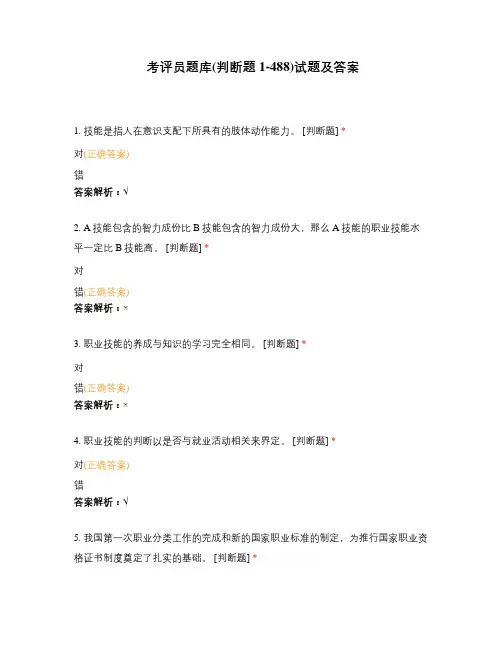 考评员题库(判断题 1-488)试题及答案

1. 技能是指人在意识支配下所具有的肢体动作能力。 [判断题] *

对(正确答案)

错

答案解析：√

2. A 技能包含的智力成份比 B 技能包含的智力成份大，那么 A 技能的职业技能水平一定比 B 技能高。 [判断题] *

对

错(正确答案)

答案解析：×

3. 职业技能的养成与知识的学习完全相同。 [判断题] *

对

错(正确答案)

答案解析：×

4. 职业技能的判断以是否与就业活动相关来界定。 [判断题] *

对(正确答案)

错

答案解析：√

5. 我国第一次职业分类工作的完成和新的国家职业标准的制定，为推行国家职业资格证书制度奠定了扎实的基础。 [判断题] *